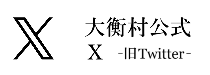 大衡村公式
X -旧Twitter-